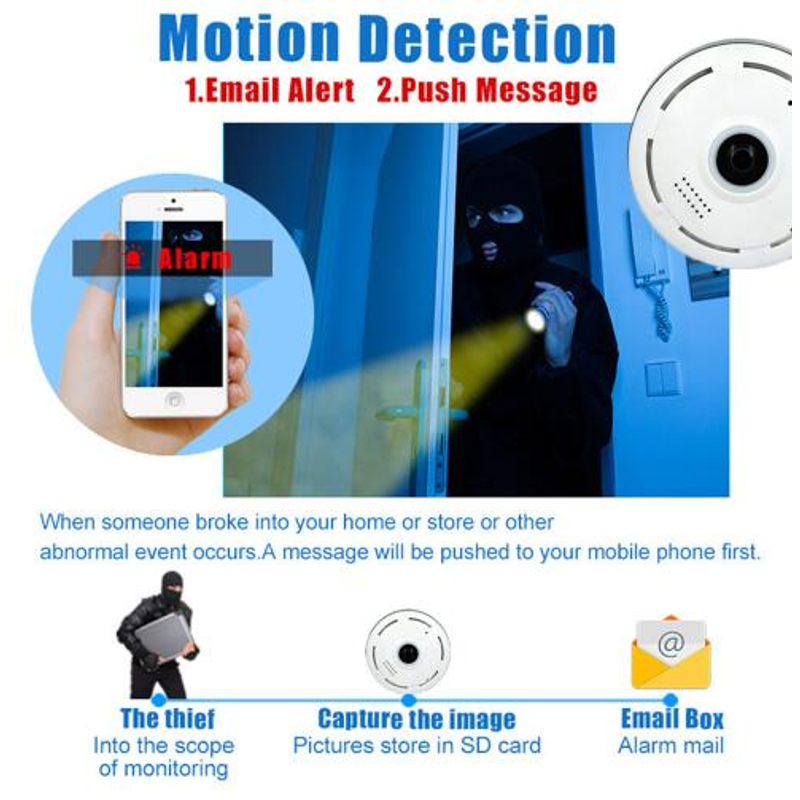 Motion Detection

1.Email Alert 2.Push Message

Alarm

When someone broke into your home or store or other abnormal event occurs.A message will be pushed to your mobile phone first.

The thief
Into the scope of monitoring

Capture the image
Pictures store in SD card

Email Box
Alarm mail